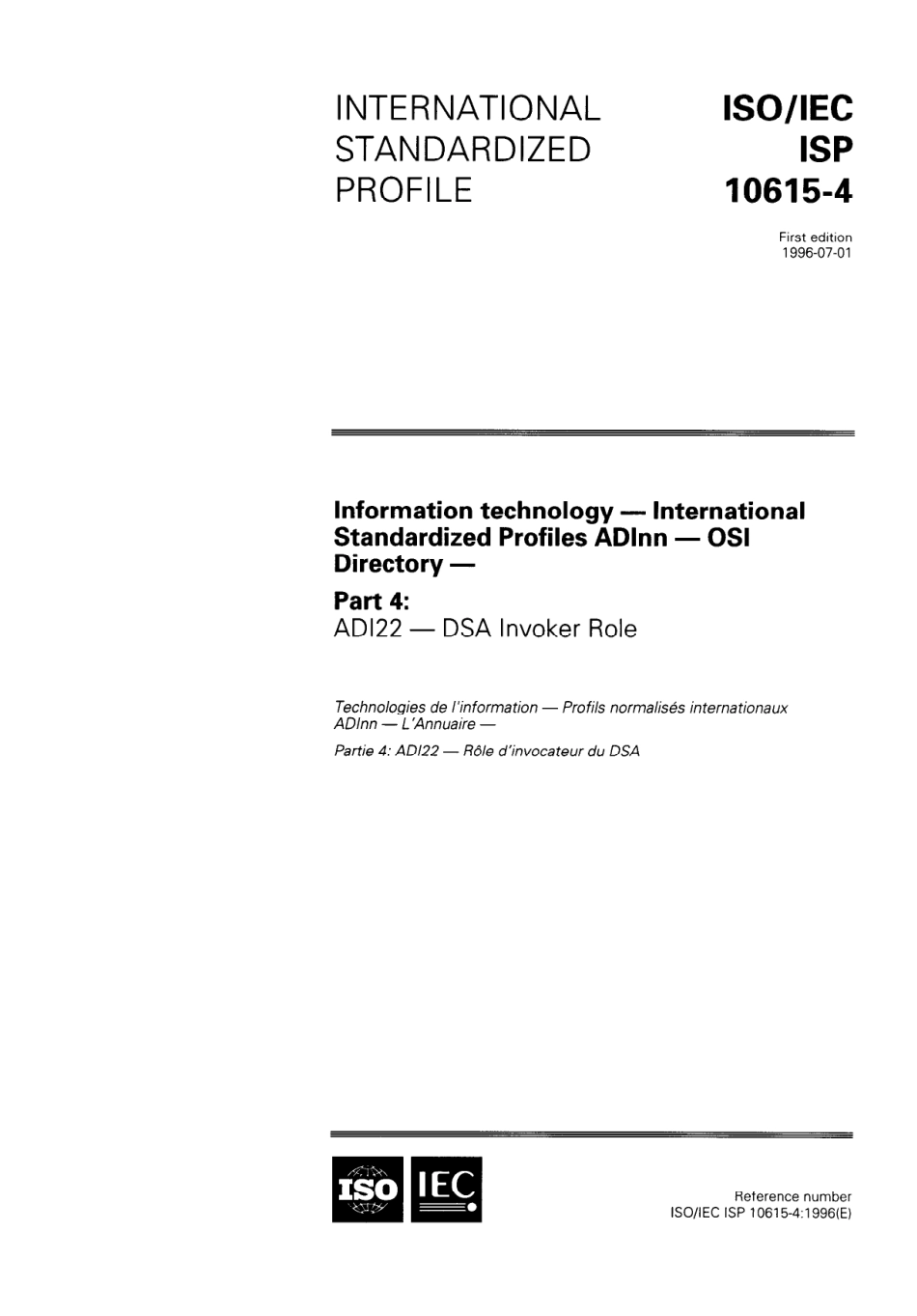 INTERNATIONAL STANDARDIZED PROFILE

ISO/IEC ISP 10615-4

First edition
1996-07-01

Information technology — International Standardized Profiles ADInn — OSI Directory —

Part 4:
ADI22 — DSA Invoker Role

Technologies de l'information — Profils normalisés internationaux ADInn — L'Annuaire —

Partie 4: ADI22 — Rôle d'invocateur du DSA

ISO IEC

Reference number
ISO/IEC ISP 10615-4:1996(E)